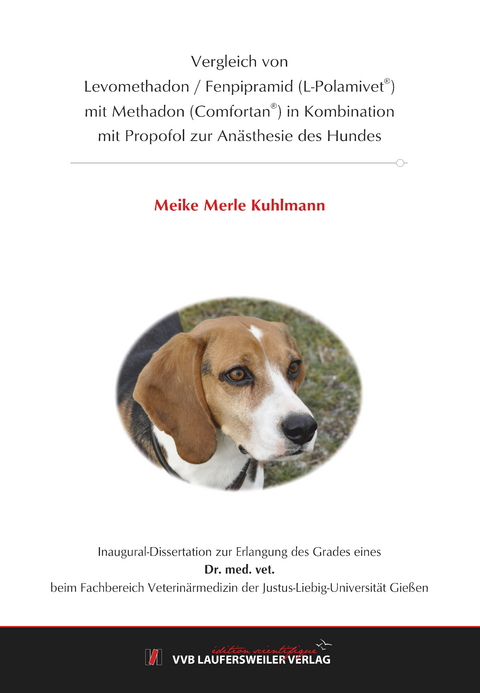 Vergleich von
Levomethadon / Fenpipramid (L-Polamivet®)
mit Methadon (Comfortan®) in Kombination
mit Propofol zur Anästhesie des Hundes

Meike Merle Kuhlmann

Inaugural-Dissertation zur Erlangung des Grades eines
Dr. med. vet.
beim Fachbereich Veterinärmedizin der Justus-Liebig-Universität Gießen

édition scientifique
VVB LAUFERSWEILER VERLAG